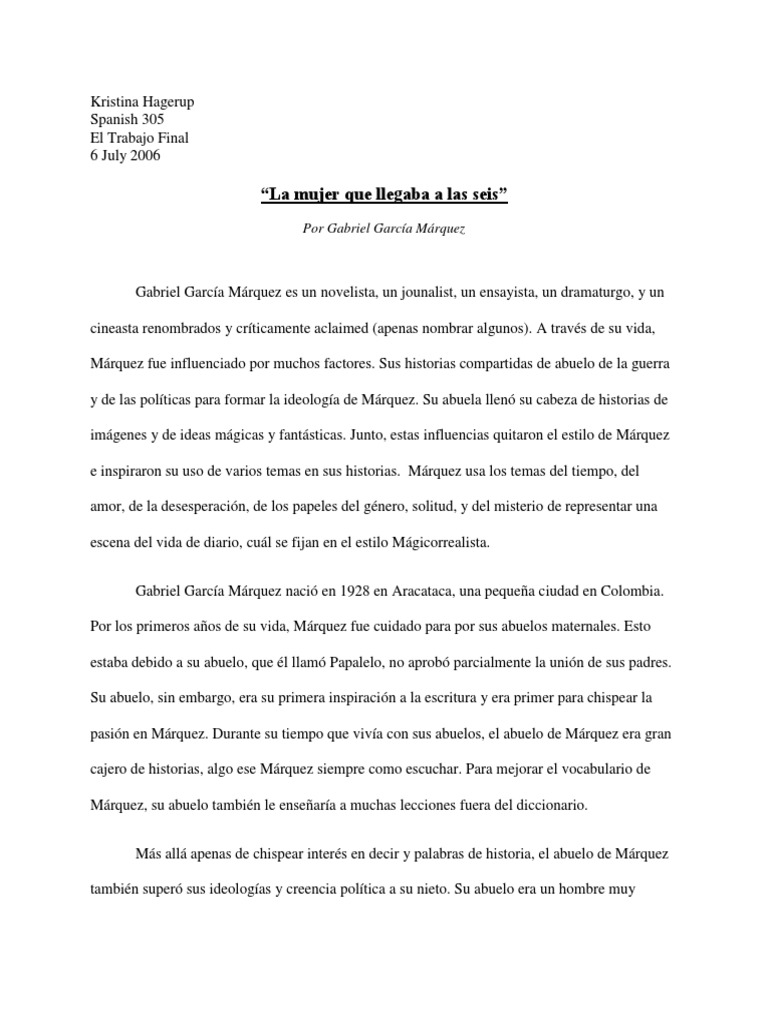 Kristina Hagerup
Spanish 305
El Trabajo Final
6 July 2006

“La mujer que llegaba a las seis”

Por Gabriel García Márquez

Gabriel García Márquez es un novelista, un jounalist, un ensayista, un dramaturgo, y un cineasta renombrados y críticamente aclaimed (apenas nombrar algunos). A través de su vida, Márquez fue influenciado por muchos factores. Sus historias compartidas de abuelo de la guerra y de las políticas para formar la ideología de Márquez. Su abuela llenó su cabeza de historias de imágenes y de ideas mágicas y fantásticas. Junto, estas influencias quitaron el estilo de Márquez e inspiraron su uso de varios temas en sus historias. Márquez usa los temas del tiempo, del amor, de la desesperación, de los papeles del género, solitud, y del misterio de representar una escena del vida de diario, cuál se fijan en el estilo Mágicorrealista.

Gabriel García Márquez nació en 1928 en Aracataca, una pequeña ciudad en Colombia. Por los primeros años de su vida, Márquez fue cuidado para por sus abuelos maternales. Esto estaba debido a su abuelo, que él llamó Papalelo, no aprobó parcialmente la unión de sus padres. Su abuelo, sin embargo, era su primera inspiración a la escritura y era primer para chispear la pasión en Márquez. Durante su tiempo que vivía con sus abuelos, el abuelo de Márquez era gran cajero de historias, algo ese Márquez siempre como escuchar. Para mejorar el vocabulario de Márquez, su abuelo también le enseñaría a muchas lecciones fuera del diccionario.

Más allá apenas de chispear interés en decir y palabras de historia, el abuelo de Márquez también superó sus ideologías y creencia política a su nieto. Su abuelo era un hombre muy